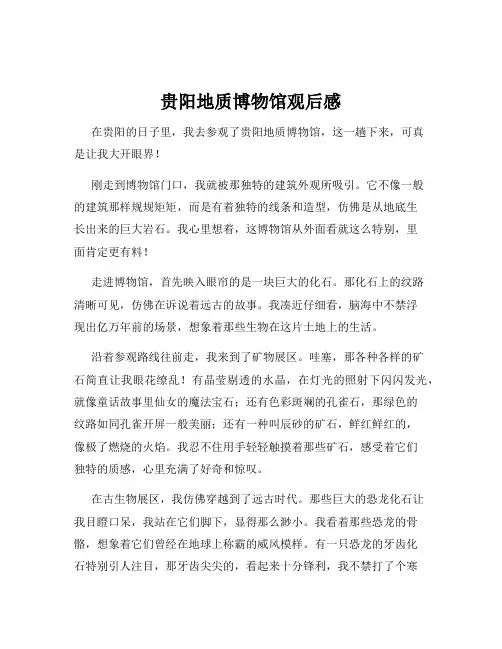 贵阳地质博物馆观后感

在贵阳的日子里，我去参观了贵阳地质博物馆，这一趟下来，可真是让我大开眼界！

刚走到博物馆门口，我就被那独特的建筑外观所吸引。它不像一般的建筑那样规规矩矩，而是有着独特的线条和造型，仿佛是从地底生长出来的巨大岩石。我心里想着，这博物馆从外面看就这么特别，里面肯定更有料！

走进博物馆，首先映入眼帘的是一块巨大的化石。那化石上的纹路清晰可见，仿佛在诉说着远古的故事。我凑近仔细看，脑海中不禁浮现出亿万年前的场景，想象着那些生物在这片土地上的生活。

沿着参观路线往前走，我来到了矿物展区。哇塞，那各种各样的矿石简直让我眼花缭乱！有晶莹剔透的水晶，在灯光的照射下闪闪发光，就像童话故事里仙女的魔法宝石；还有色彩斑斓的孔雀石，那绿色的纹路如同孔雀开屏一般美丽；还有一种叫辰砂的矿石，鲜红鲜红的，像极了燃烧的火焰。我忍不住用手轻轻触摸着那些矿石，感受着它们独特的质感，心里充满了好奇和惊叹。

在古生物展区，我仿佛穿越到了远古时代。那些巨大的恐龙化石让我目瞪口呆，我站在它们脚下，显得那么渺小。我看着那些恐龙的骨骼，想象着它们曾经在地球上称霸的威风模样。有一只恐龙的牙齿化石特别引人注目，那牙齿尖尖的，看起来十分锋利，我不禁打了个寒